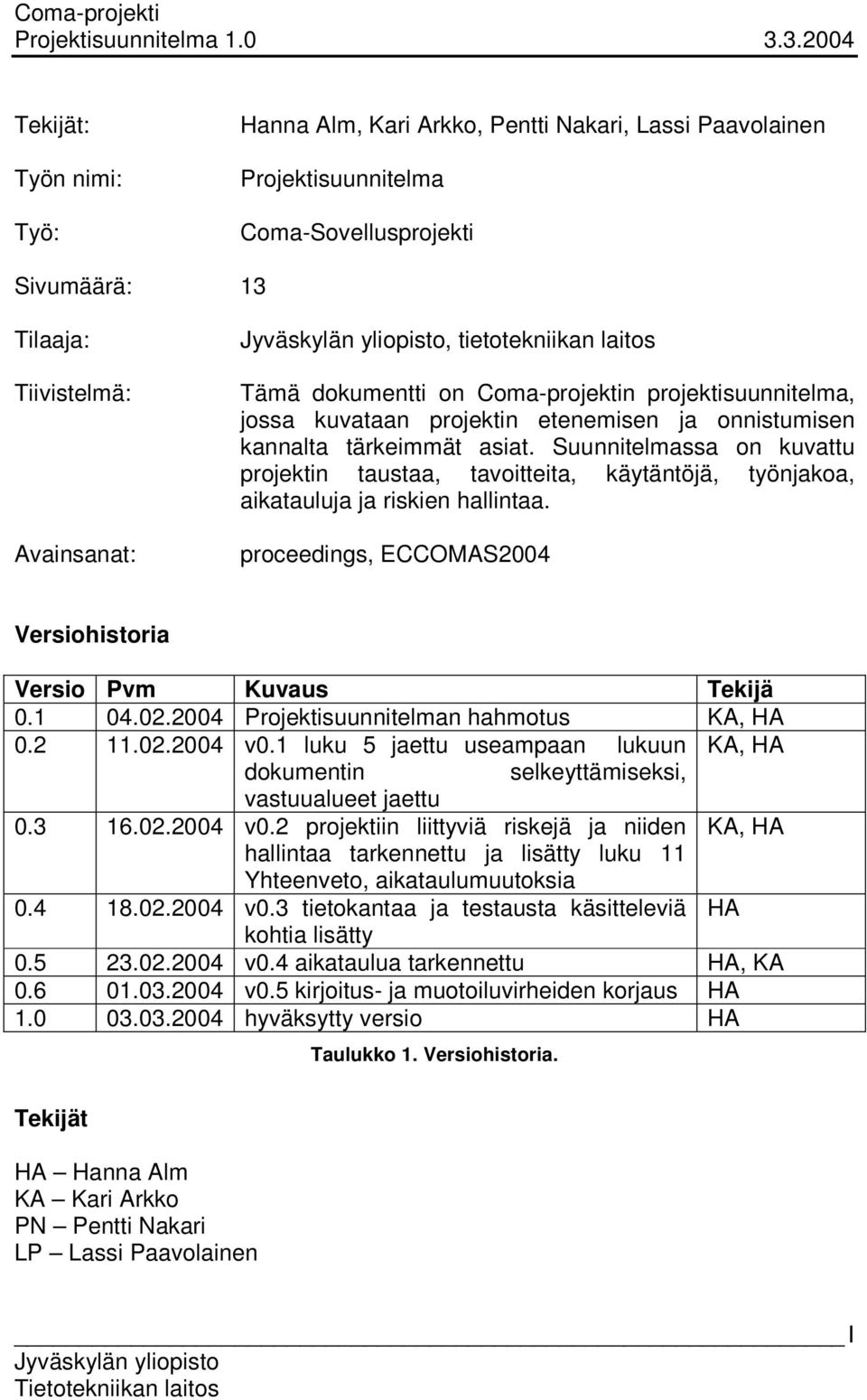 Coma-projekti
Projektisuunnitelma 1.0 3.3.2004

Tekijät: Hanna Alm, Kari Arkko, Pentti Nakari, Lassi Paavolainen

Työn nimi: Projektisuunnitelma

Työ: Coma-Sovellusprojekti

Sivumäärä: 13

Tilaaja: Jyväskylän yliopisto, tietotekniikan laitos

Tiivistelmä: Tämä dokumentti on Coma-projektin projektisuunnitelma, jossa kuvataan projektin etenemisen ja onnistumisen kannalta tärkeimmät asiat. Suunnitelmassa on kuvattu projektin taustaa, tavoitteita, käytäntöjä, työnjakoa, aikatauluja ja riskien hallintaa.

Avainsanat: proceedings, ECCOMAS2004

Versiohistoria

| Versio | Pvm | Kuvaus | Tekijä |
|---|---|---|---|
| 0.1 | 04.02.2004 | Projektisuunnitelman hahmotus | KA, HA |
| 0.2 | 11.02.2004 | v0.1 luku 5 jaettu useampaan lukuun dokumentin selkeyttämiseksi, vastuualueet jaettu | KA, HA |
| 0.3 | 16.02.2004 | v0.2 projektiin liittyviä riskejä ja niiden hallintaa tarkennettu ja lisätty luku 11 Yhteenveto, aikataulumuutoksia | KA, HA |
| 0.4 | 18.02.2004 | v0.3 tietokantaa ja testausta käsitteleviä kohtia lisätty | HA |
| 0.5 | 23.02.2004 | v0.4 aikataulua tarkennettu | HA, KA |
| 0.6 | 01.03.2004 | v0.5 kirjoitus- ja muotoiluvirheiden korjaus | HA |
| 1.0 | 03.03.2004 | hyväksytty versio | HA |

Taulukko 1. Versiohistoria.

Tekijät

HA – Hanna Alm
KA – Kari Arkko
PN – Pentti Nakari
LP – Lassi Paavolainen

I
Jyväskylän yliopisto
Tietotekniikan laitos